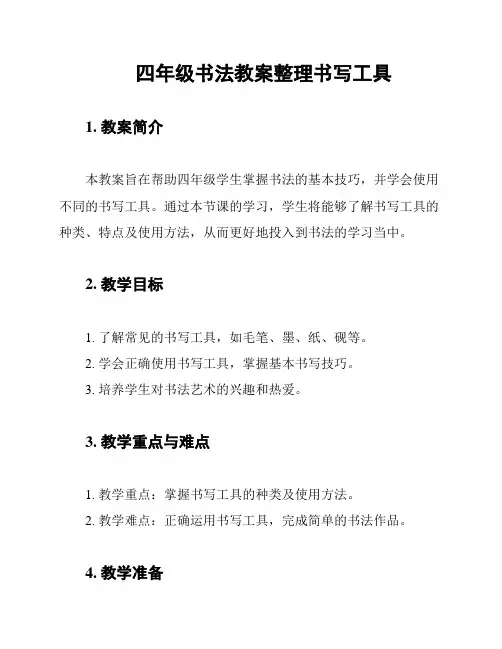 四年级书法教案整理书写工具

1. 教案简介

本教案旨在帮助四年级学生掌握书法的基本技巧，并学会使用不同的书写工具。通过本节课的学习，学生将能够了解书写工具的种类、特点及使用方法，从而更好地投入到书法的学习当中。

2. 教学目标

1. 了解常见的书写工具，如毛笔、墨、纸、砚等。
2. 学会正确使用书写工具，掌握基本书写技巧。
3. 培养学生对书法艺术的兴趣和热爱。

3. 教学重点与难点

1. 教学重点：掌握书写工具的种类及使用方法。
2. 教学难点：正确运用书写工具，完成简单的书法作品。

4. 教学准备